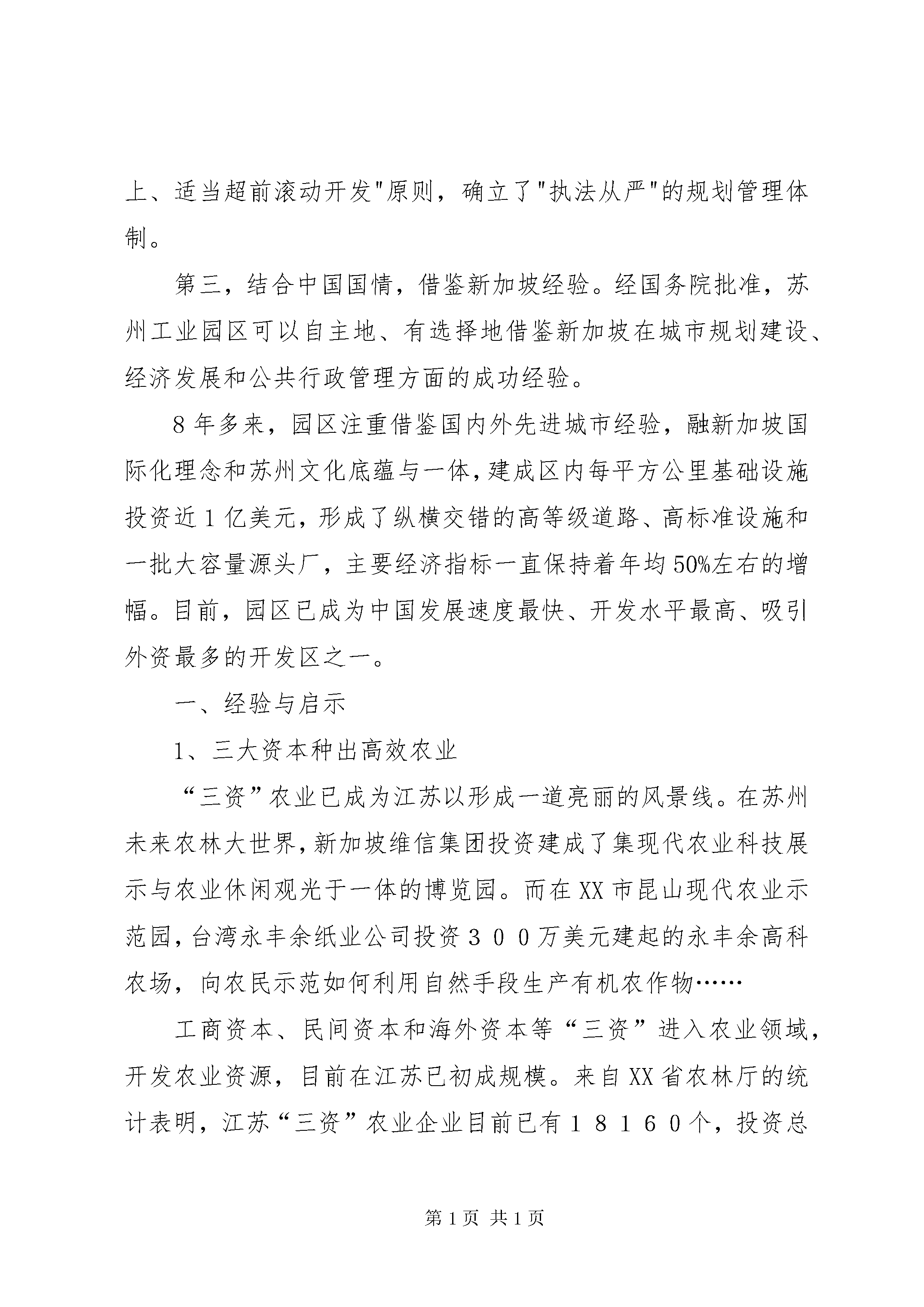 上、适当超前滚动开发"原则，确立了"执法从严"的规划管理体制。

第三，结合中国国情，借鉴新加坡经验。经国务院批准，苏州工业园区可以自主地、有选择地借鉴新加坡在城市规划建设、经济发展和公共行政管理方面的成功经验。

8年多来，园区注重借鉴国内外先进城市经验，融新加坡国际化理念和苏州文化底蕴与一体，建成区内每平方公里基础设施投资近1亿美元，形成了纵横交错的高等级道路、高标准设施和一批大容量源头厂，主要经济指标一直保持着年均50%左右的增幅。目前，园区已成为中国发展速度最快、开发水平最高、吸引外资最多的开发区之一。

一、经验与启示

1、三大资本种出高效农业

“三资”农业已成为江苏以形成一道亮丽的风景线。在苏州未来农林大世界，新加坡维信集团投资建成了集现代农业科技展示与农业休闲观光于一体的博览园。而在XX市昆山现代农业示范园，台湾永丰余纸业公司投资３００万美元建起的永丰余高科农场，向农民示范如何利用自然手段生产有机农作物……

工商资本、民间资本和海外资本等“三资”进入农业领域，开发农业资源，目前在江苏已初成规模。来自XX省农林厅的统计表明，江苏“三资”农业企业目前已有１８１６０个，投资总

第1页 共1页